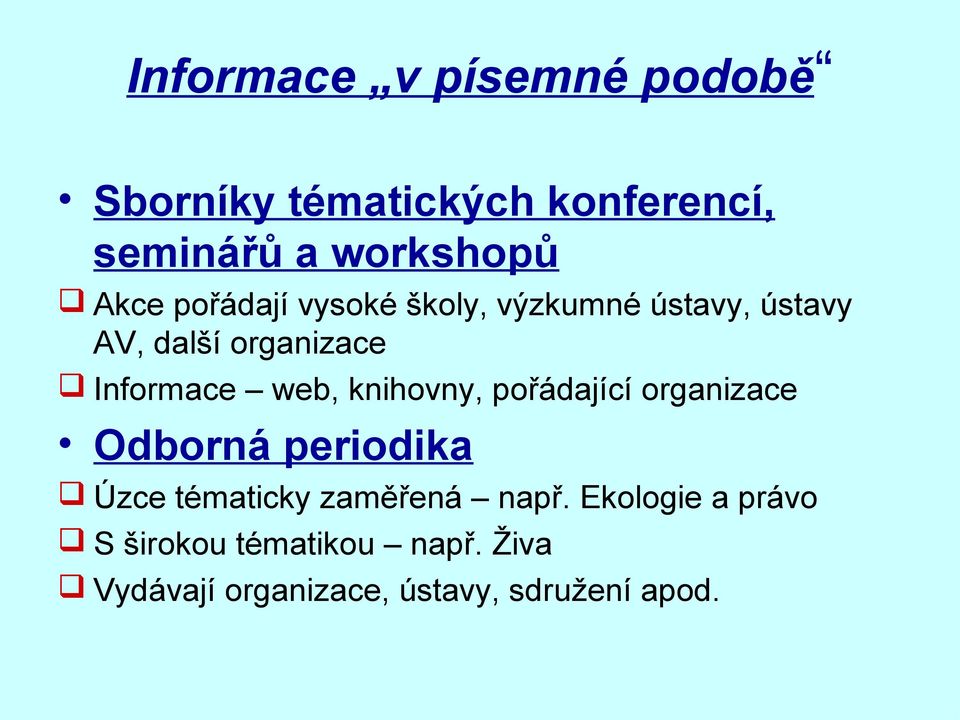 Informace „v písemné podobě“

• Sborníky tématických konferencí, seminářů a workshopů

❑ Akce pořádají vysoké školy, výzkumné ústavy, ústavy AV, další organizace

❑ Informace – web, knihovny, pořádající organizace

• Odborná periodika

❑ Úzce tématicky zaměřená – např. Ekologie a právo

❑ S širokou tématikou – např. Živa

❑ Vydávají organizace, ústavy, sdružení apod.